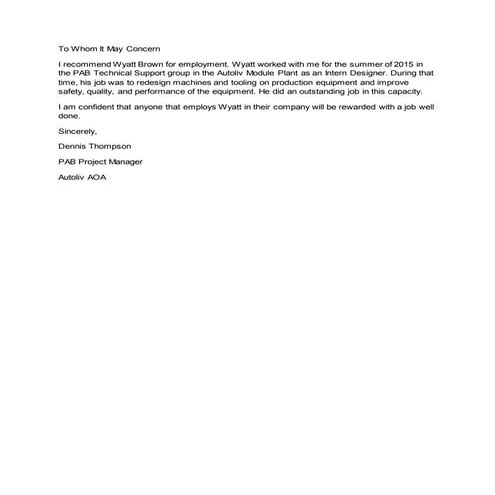 To Whom It May Concern

I recommend Wyatt Brown for employment. Wyatt worked with me for the summer of 2015 in the PAB Technical Support group in the Autoliv Module Plant as an Intern Designer. During that time, his job was to redesign machines and tooling on production equipment and improve safety, quality, and performance of the equipment. He did an outstanding job in this capacity.

I am confident that anyone that employs Wyatt in their company will be rewarded with a job well done.

Sincerely,

Dennis Thompson

PAB Project Manager

Autoliv AOA